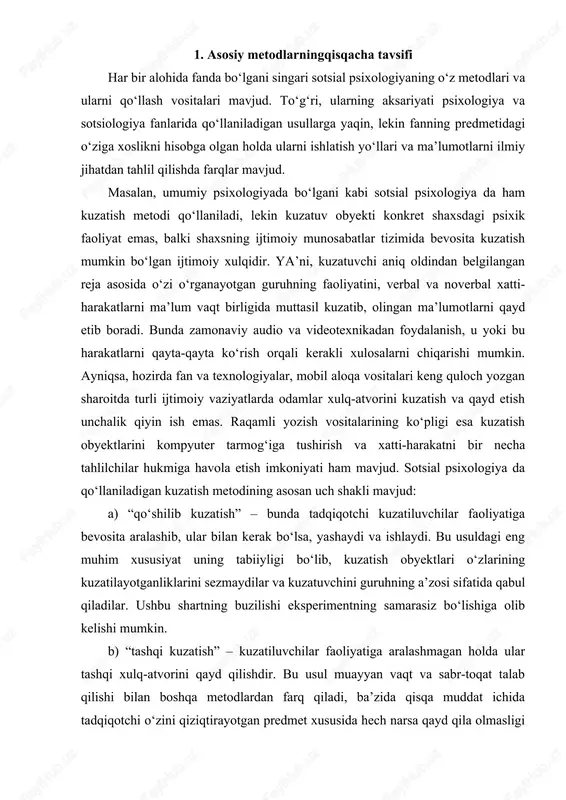 1. Asosiy metodlarningqisqacha tavsifi

Har bir alohida fanda bo‘lgani singari sotsial psixologiyaning o‘z metodlari va ularni qo‘llash vositalari mavjud. To‘g‘ri, ularning aksariyati psixologiya va sotsiologiya fanlarida qo‘llaniladigan usullarga yaqin, lekin fanning predmetidagi o‘ziga xoslikni hisobga olgan holda ularni ishlatish yo‘llari va ma’lumotlarni ilmiy jihatdan tahlil qilishda farqlar mavjud.

Masalan, umumiy psixologiyada bo‘lgani kabi sotsial psixologiya da ham kuzatish metodi qo‘llaniladi, lekin kuzatuv obyekti konkret shaxsdagi psixik faoliyat emas, balki shaxsning ijtimoiy munosabatlar tizimida bevosita kuzatish mumkin bo‘lgan ijtimoiy xulqidir. YA’ni, kuzatuvchi aniq oldindan belgilangan reja asosida o‘zi o‘rganayotgan guruhning faoliyatini, verbal va noverbal xatti-harakatlarni ma’lum vaqt birligida muttasil kuzatib, olingan ma’lumotlarni qayd etib boradi. Bunda zamonaviy audio va videotexnikadan foydalanish, u yoki bu harakatlarni qayta-qayta ko‘rish orqali kerakli xulosalarni chiqarishi mumkin. Ayniqsa, hozirda fan va texnologiyalar, mobil aloqa vositalari keng quloch yozgan sharoitda turli ijtimoiy vaziyatlarda odamlar xulq-atvorini kuzatish va qayd etish unchalik qiyin ish emas. Raqamli yozish vositalarining ko‘pligi esa kuzatish obyektlarini kompyuter tarmog‘iga tushirish va xatti-harakatni bir necha tahlilchilar hukmiga havola etish imkoniyati ham mavjud. Sotsial psixologiya da qo‘llaniladigan kuzatish metodining asosan uch shakli mavjud:

a) “qo‘shilib kuzatish” – bunda tadqiqotchi kuzatiluvchilar faoliyatiga bevosita aralashib, ular bilan kerak bo‘lsa, yashaydi va ishlaydi. Bu usuldagi eng muhim xususiyat uning tabiiyligi bo‘lib, kuzatish obyektlari o‘zlarining kuzatilayotganliklarini sezmaydilar va kuzatuvchini guruhning a’zosi sifatida qabul qiladilar. Ushbu shartning buzilishi eksperimentning samarasiz bo‘lishiga olib kelishi mumkin.

b) “tashqi kuzatish” – kuzatiluvchilar faoliyatiga aralashmagan holda ular tashqi xulq-atvorini qayd qilishdir. Bu usul muayyan vaqt va sabr-toqat talab qilishi bilan boshqa metodlardan farq qiladi, ba’zida qisqa muddat ichida tadqiqotchi o‘zini qiziqtirayotgan predmet xususida hech narsa qayd qila olmasligi